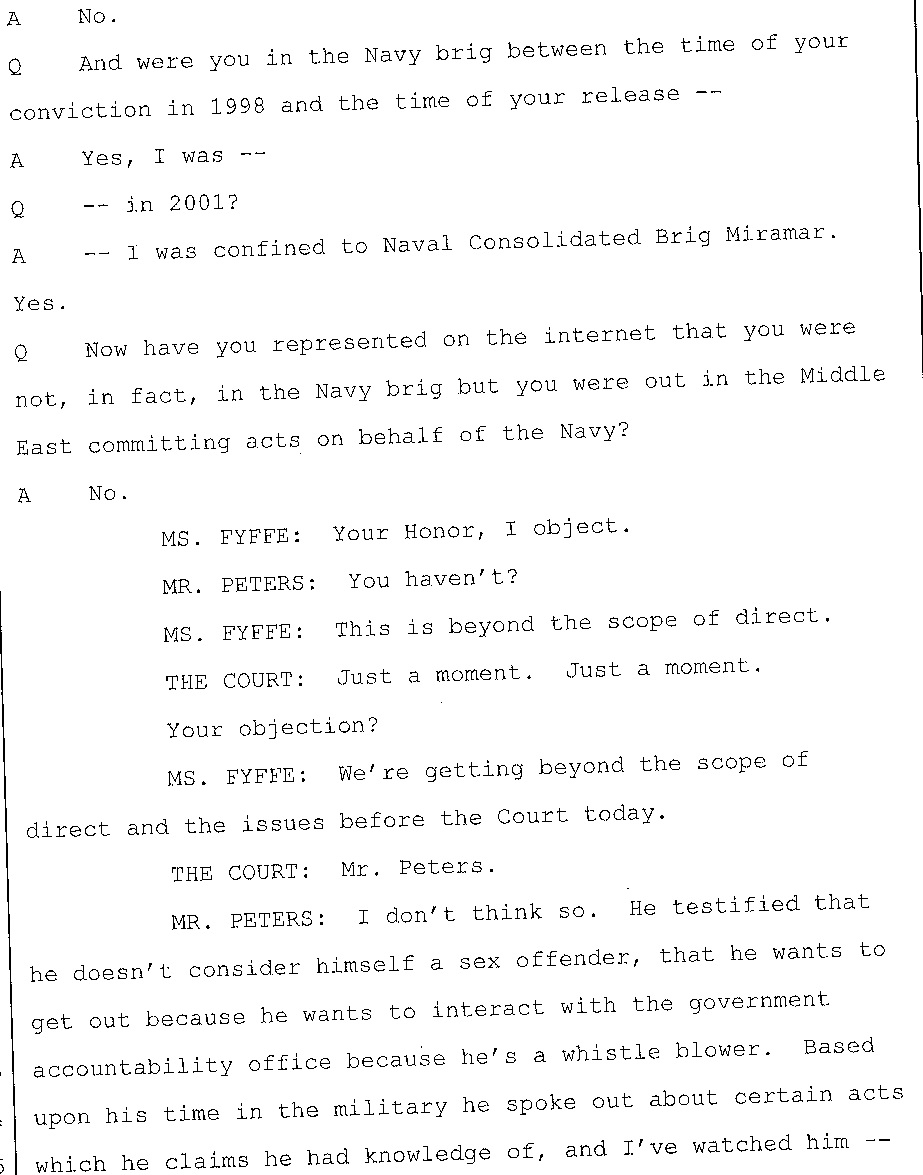 A No.

Q And were you in the Navy brig between the time of your conviction in 1998 and the time of your release --

A Yes, I was --

Q -- in 2001?

A -- I was confined to Naval Consolidated Brig Miramar. Yes.

Q Now have you represented on the internet that you were not, in fact, in the Navy brig but you were out in the Middle East committing acts on behalf of the Navy?

A No.

MS. FYFFE: Your Honor, I object.

MR. PETERS: You haven't?

MS. FYFFE: This is beyond the scope of direct.

THE COURT: Just a moment. Just a moment.

Your objection?

MS. FYFFE: We're getting beyond the scope of direct and the issues before the Court today.

THE COURT: Mr. Peters.

MR. PETERS: I don't think so. He testified that he doesn't consider himself a sex offender, that he wants to get out because he wants to interact with the government accountability office because he's a whistle blower. Based upon his time in the military he spoke out about certain acts which he claims he had knowledge of, and I've watched him --